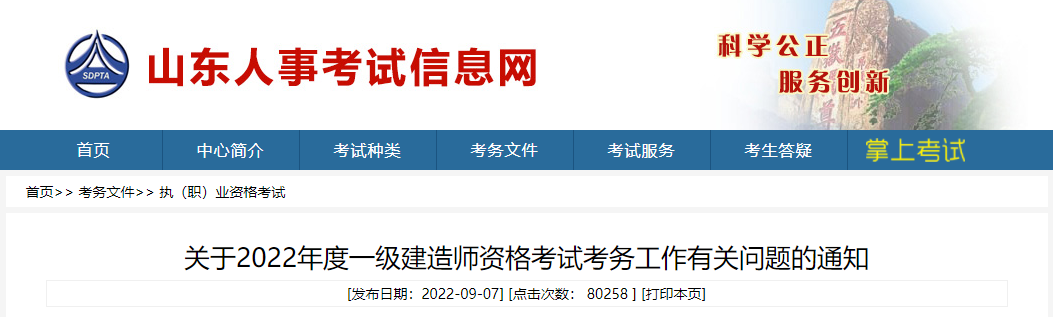 SDPTA
山东人事考试信息网

科学公正
服务创新

首页 中心简介 考试种类 考务文件 考试服务 考生答疑 掌上考试

首页>> 考务文件>> 执（职）业资格考试

关于2022年度一级建造师资格考试考务工作有关问题的通知

[发布日期：2022-09-07] [点击次数： 80258 ] [打印本页]